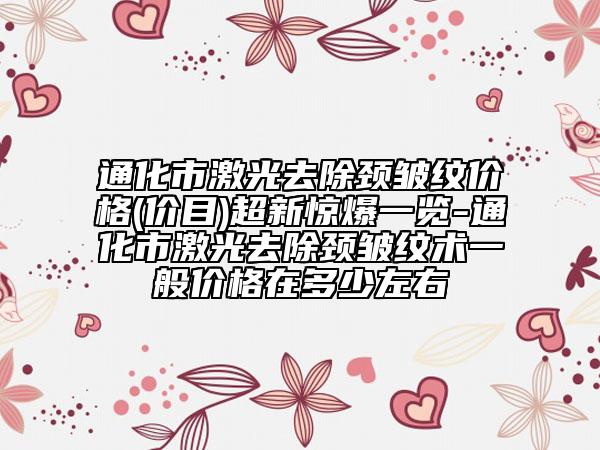 通化市激光去除颈皱纹价格(价目)超新惊爆一览-通化市激光去除颈皱纹术一般价格在多少左右